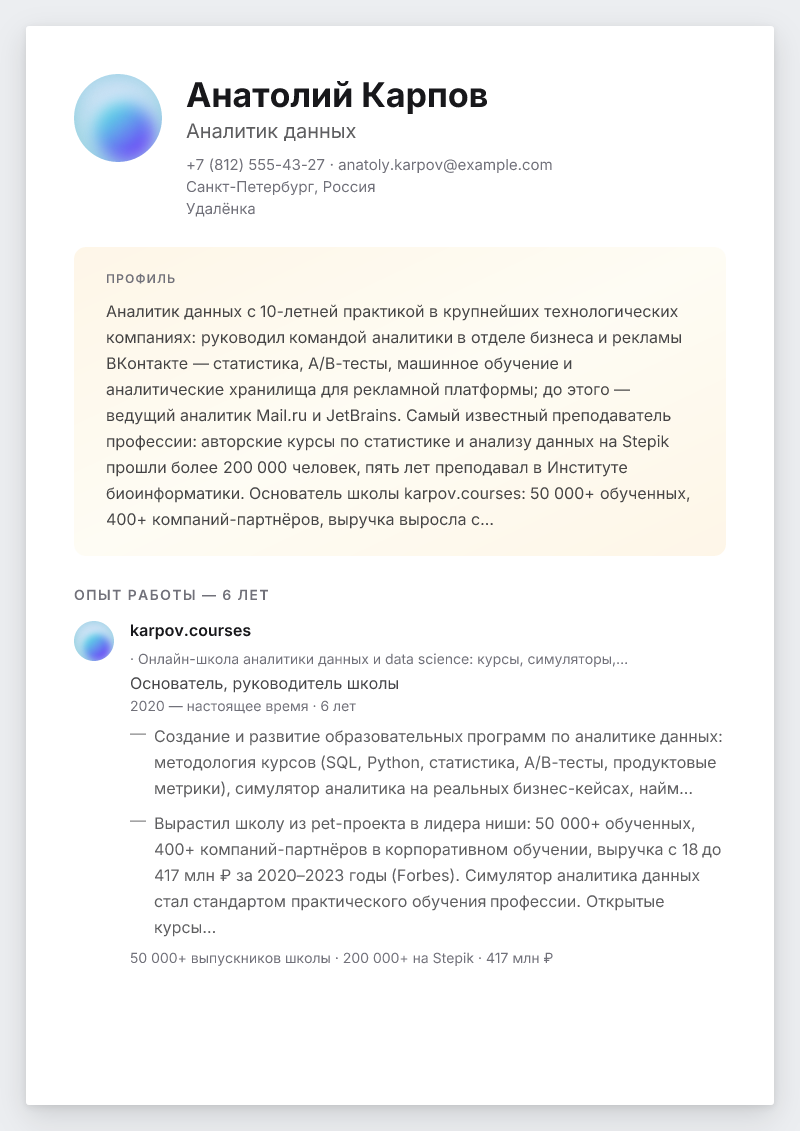 Анатолий Карпов
Аналитик данных
+7 (812) 555-43-27 · anatoly.karpov@example.com
Санкт-Петербург, Россия
Удалёнка

ПРОФИЛЬ
Аналитик данных с 10-летней практикой в крупнейших технологических компаниях: руководил командой аналитики в отделе бизнеса и рекламы ВКонтакте — статистика, A/B-тесты, машинное обучение и аналитические хранилища для рекламной платформы; до этого — ведущий аналитик Mail.ru и JetBrains. Самый известный преподаватель профессии: авторские курсы по статистике и анализу данных на Stepik прошли более 200 000 человек, пять лет преподавал в Институте биоинформатики. Основатель школы karpov.courses: 50 000+ обученных, 400+ компаний-партнёров, выручка выросла с...

ОПЫТ РАБОТЫ — 6 ЛЕТ
karpov.courses
· Онлайн-школа аналитики данных и data science: курсы, симуляторы,...
Основатель, руководитель школы
2020 — настоящее время · 6 лет
— Создание и развитие образовательных программ по аналитике данных: методология курсов (SQL, Python, статистика, A/B-тесты, продуктовые метрики), симулятор аналитика на реальных бизнес-кейсах, найм...
— Вырастил школу из pet-проекта в лидера ниши: 50 000+ обученных, 400+ компаний-партнёров в корпоративном обучении, выручка с 18 до 417 млн ₽ за 2020–2023 годы (Forbes). Симулятор аналитика данных стал стандартом практического обучения профессии. Открытые курсы...
50 000+ выпускников школы · 200 000+ на Stepik · 417 млн ₽